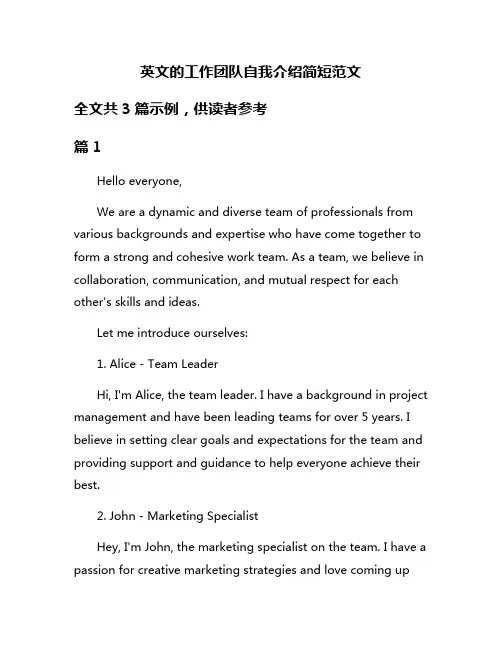 英文的工作团队自我介绍简短范文

全文共 3 篇示例，供读者参考

篇 1

Hello everyone,

We are a dynamic and diverse team of professionals from various backgrounds and expertise who have come together to form a strong and cohesive work team. As a team, we believe in collaboration, communication, and mutual respect for each other's skills and ideas.

Let me introduce ourselves:

1. Alice - Team Leader

Hi, I'm Alice, the team leader. I have a background in project management and have been leading teams for over 5 years. I believe in setting clear goals and expectations for the team and providing support and guidance to help everyone achieve their best.

2. John - Marketing Specialist

Hey, I'm John, the marketing specialist on the team. I have a passion for creative marketing strategies and love coming up